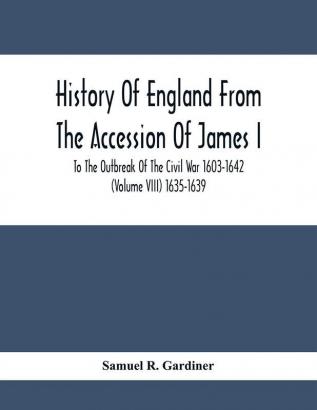 History Of England From The Accession Of James I

To The Outbreak Of The Civil War 1603-1642 (Volume VIII) 1635-1639

Samuel R. Gardiner